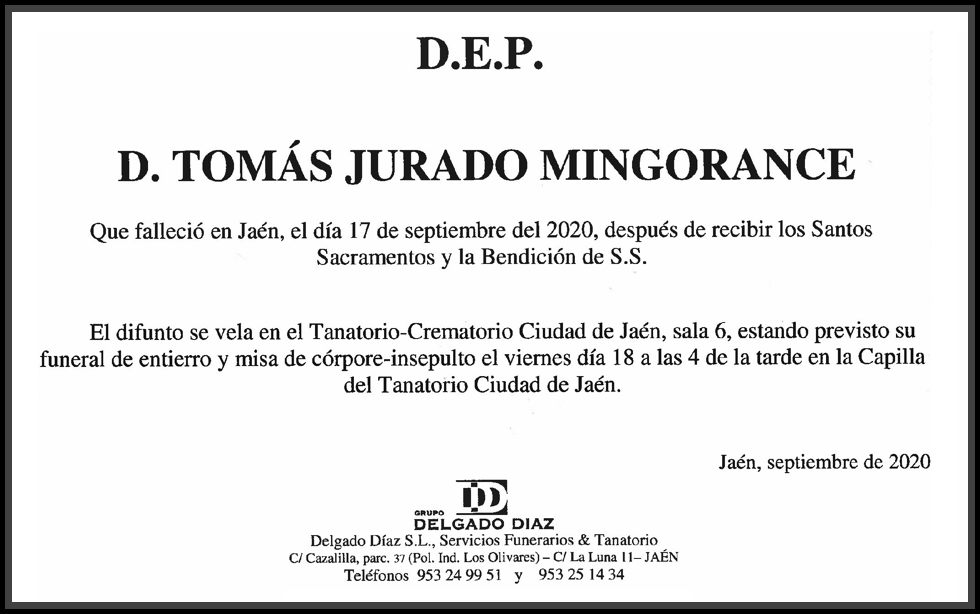 D.E.P.

D. TOMÁS JURADO MINGORANCE

Que falleció en Jaén, el día 17 de septiembre del 2020, después de recibir los Santos Sacramentos y la Bendición de S.S.

El difunto se vela en el Tanatorio-Crematorio Ciudad de Jaén, sala 6, estando previsto su funeral de entierro y misa de córpore-insepulto el viernes día 18 a las 4 de la tarde en la Capilla del Tanatorio Ciudad de Jaén.

Jaén, septiembre de 2020

DD
GRUPO
DELGADO DIAZ
Delgado Díaz S.L., Servicios Funerarios & Tanatorio
C/ Cazalilla, parc. 37 (Pol. Ind. Los Olivares) – C/ La Luna 11– JAÉN
Teléfonos 953 24 99 51 y 953 25 14 34